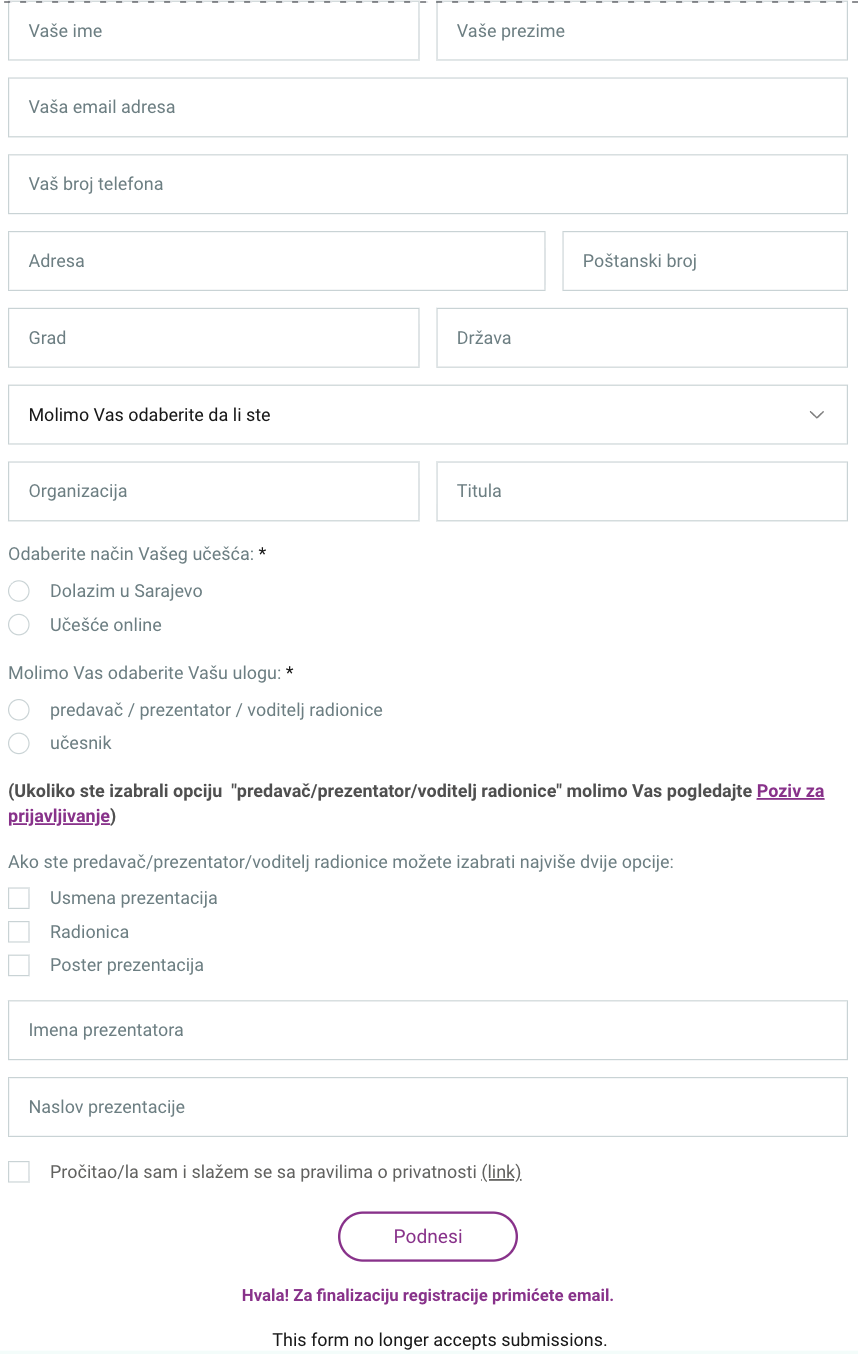 Vaše ime

Vaše prezime

Vaša email adresa

Vaš broj telefona

Adresa

Poštanski broj

Grad

Država

Molimo Vas odaberite da li ste

Organizacija

Titula

Odaberite način Vašeg učešća: *

Dolazim u Sarajevo

Učešće online

Molimo Vas odaberite Vašu ulogu: *

predavač / prezentator / voditelj radionice

učesnik

(Ukoliko ste izabrali opciju "predavač/prezentator/voditelj radionice" molimo Vas pogledajte Poziv za prijavljivanje)

Ako ste predavač/prezentator/voditelj radionice možete izabrati najviše dvije opcije:

Usmena prezentacija

Radionica

Poster prezentacija

Imena prezentatora

Naslov prezentacije

Pročitao/la sam i slažem se sa pravilima o privatnosti (link)

Podnesi

Hvala! Za finalizaciju registracije primićete email.

This form no longer accepts submissions.